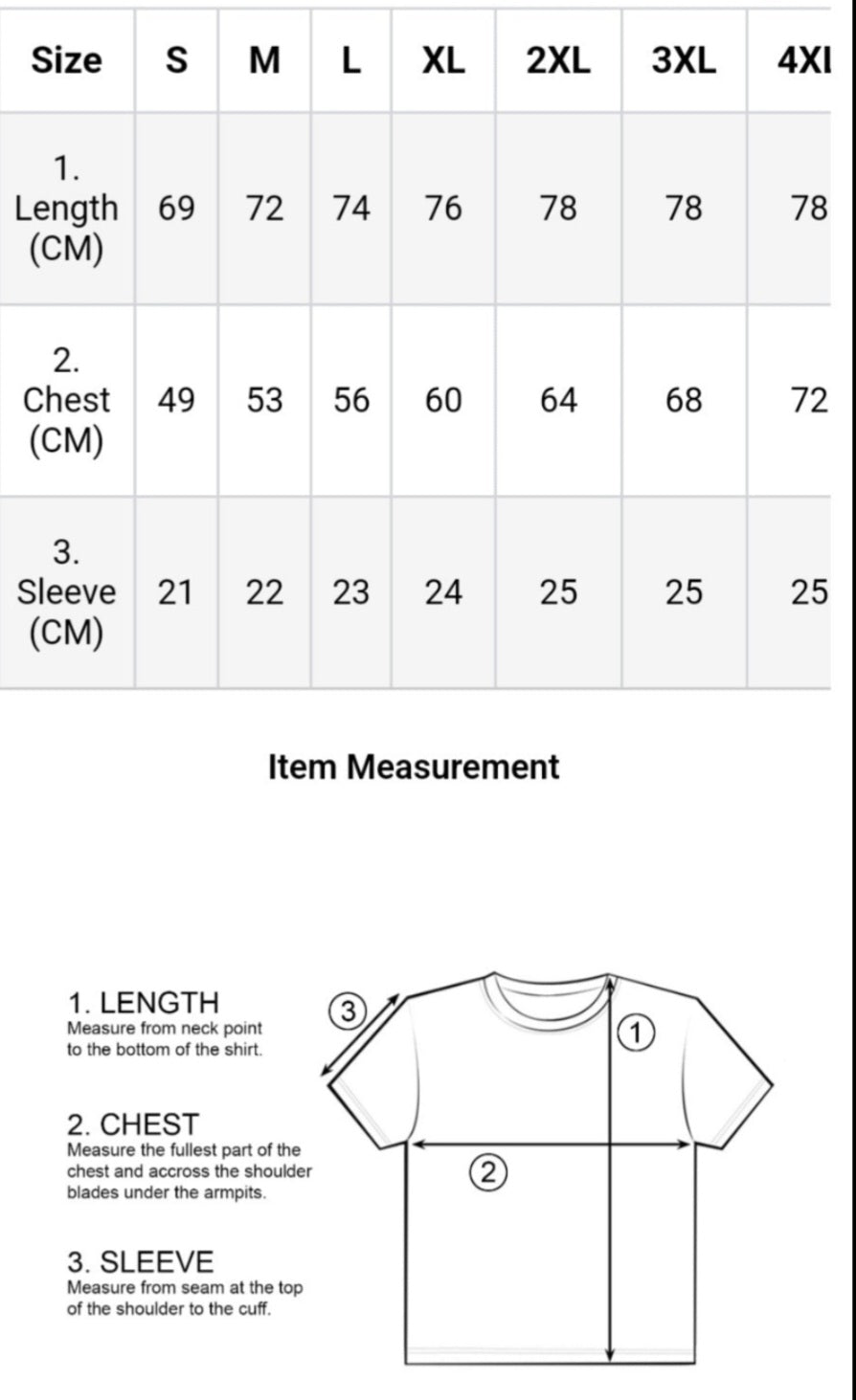 | Size | S | M | L | XL | 2XL | 3XL | 4XI |
|---|---|---|---|---|---|---|---|
| 1. Length (CM) | 69 | 72 | 74 | 76 | 78 | 78 | 78 |
| 2. Chest (CM) | 49 | 53 | 56 | 60 | 64 | 68 | 72 |
| 3. Sleeve (CM) | 21 | 22 | 23 | 24 | 25 | 25 | 25 |

Item Measurement

1. LENGTH
Measure from neck point to the bottom of the shirt.

2. CHEST
Measure the fullest part of the chest and accross the shoulder blades under the armpits.

3. SLEEVE
Measure from seam at the top of the shoulder to the cuff.

3

1

2